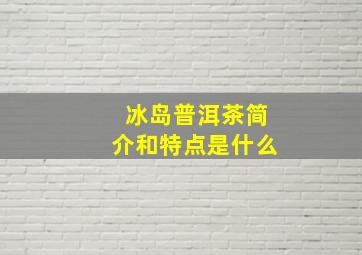 冰岛普洱茶简介和特点是什么